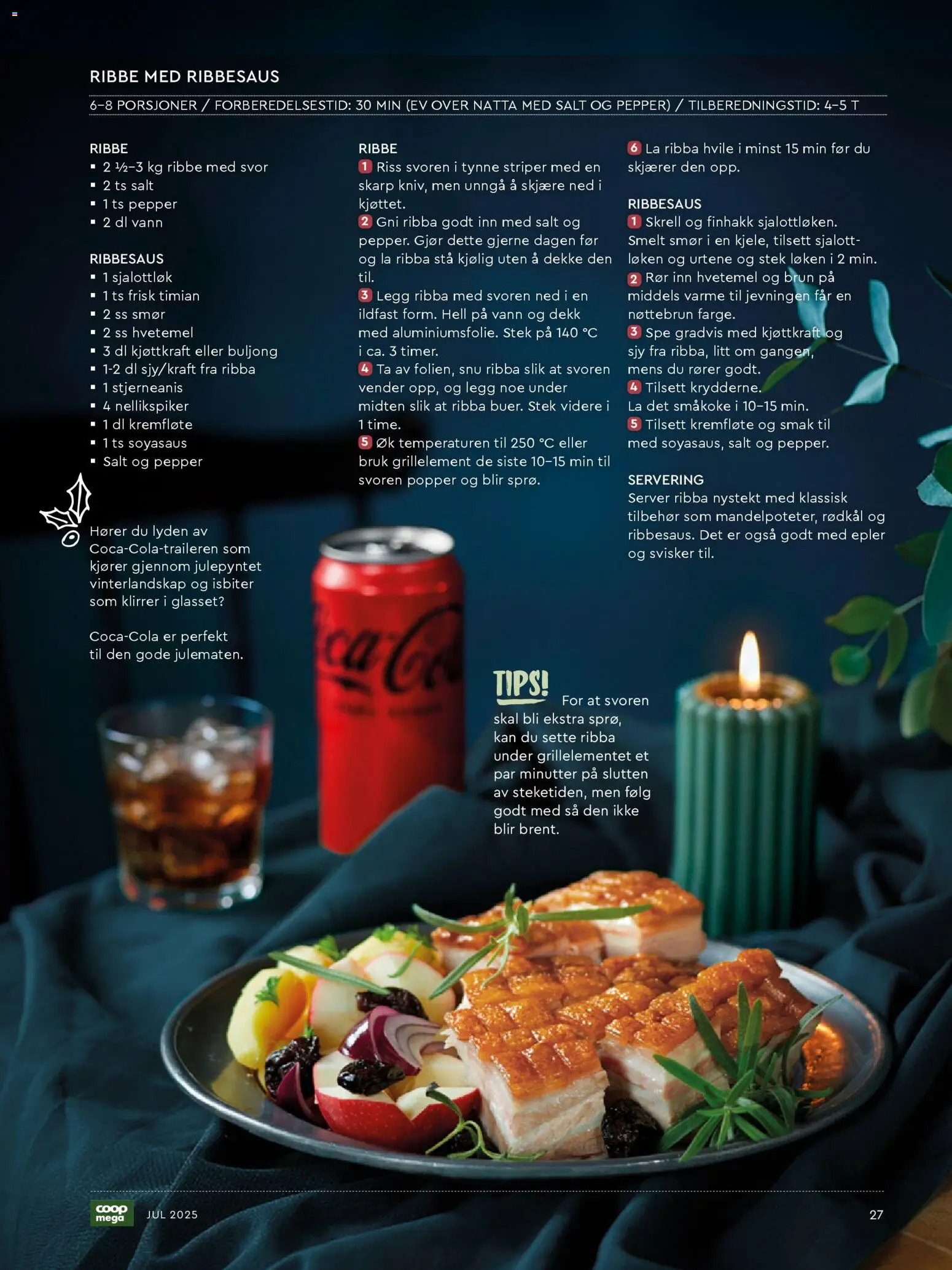 RIBBE MED RIBBESAUS

6–8 PORSJONER / FORBEREDELSESTID: 30 MIN (EV OVER NATTA MED SALT OG PEPPER) / TILBEREDNINGSTID: 4–5 T

RIBBE
• 2 ½–3 kg ribbe med svor
• 2 ts salt
• 1 ts pepper
• 2 dl vann

RIBBESAUS
• 1 sjalottløk
• 1 ts frisk timian
• 2 ss smør
• 2 ss hvetemel
• 3 dl kjøttkraft eller buljong
• 1-2 dl sjy/kraft fra ribba
• 1 stjerneanis
• 4 nellikspiker
• 1 dl kremfløte
• 1 ts soyasaus
• Salt og pepper

Hører du lyden av Coca-Cola-traileren som kjører gjennom julepyntet vinterlandskap og isbiter som klirrer i glasset?

Coca-Cola er perfekt til den gode julematen.

RIBBE
1 Riss svoren i tynne striper med en skarp kniv, men unngå å skjære ned i kjøttet.
2 Gni ribba godt inn med salt og pepper. Gjør dette gjerne dagen før og la ribba stå kjølig uten å dekke den til.
3 Legg ribba med svoren ned i en ildfast form. Hell på vann og dekk med aluminiumsfolie. Stek på 140 °C i ca. 3 timer.
4 Ta av folien, snu ribba slik at svoren vender opp, og legg noe under midten slik at ribba buer. Stek videre i 1 time.
5 Øk temperaturen til 250 °C eller bruk grillelement de siste 10–15 min til svoren popper og blir sprø.

6 La ribba hvile i minst 15 min før du skjærer den opp.

RIBBESAUS
1 Skrell og finhakk sjalottløken. Smelt smør i en kjele, tilsett sjalottløken og urtene og stek løken i 2 min.
2 Rør inn hvetemel og brun på middels varme til jevningen får en nøttebrun farge.
3 Spe gradvis med kjøttkraft og sjy fra ribba, litt om gangen, mens du rører godt.
4 Tilsett krydderne. La det småkoke i 10–15 min.
5 Tilsett kremfløte og smak til med soyasaus, salt og pepper.

SERVERING
Server ribba nystekt med klassisk tilbehør som mandelpoteter, rødkål og ribbesaus. Det er også godt med epler og svisker til.

TIPS! For at svoren skal bli ekstra sprø, kan du sette ribba under grillelementet et par minutter på slutten av steketiden, men følg godt med så den ikke blir brent.

coop mega JUL 2025 27